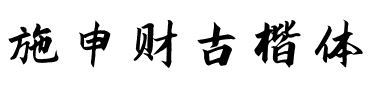 施申财古楷体